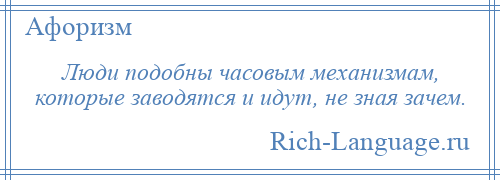 Афоризм

Люди подобны часовым механизмам, которые заводятся и идут, не зная зачем.

Rich-Language.ru